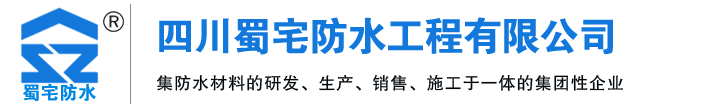 ®
蜀宅防水

四川蜀宅防水工程有限公司

集防水材料的研发、生产、销售、施工于一体的集团性企业